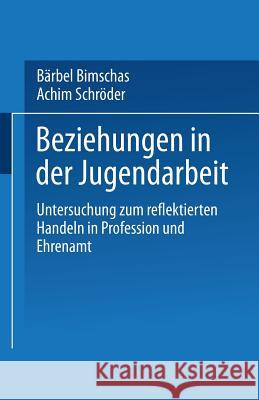 Bärbel Bimschas
Achim Schröder

Beziehungen in der Jugendarbeit

Untersuchung zum reflektierten Handeln in Profession und Ehrenamt

Kraina Książek